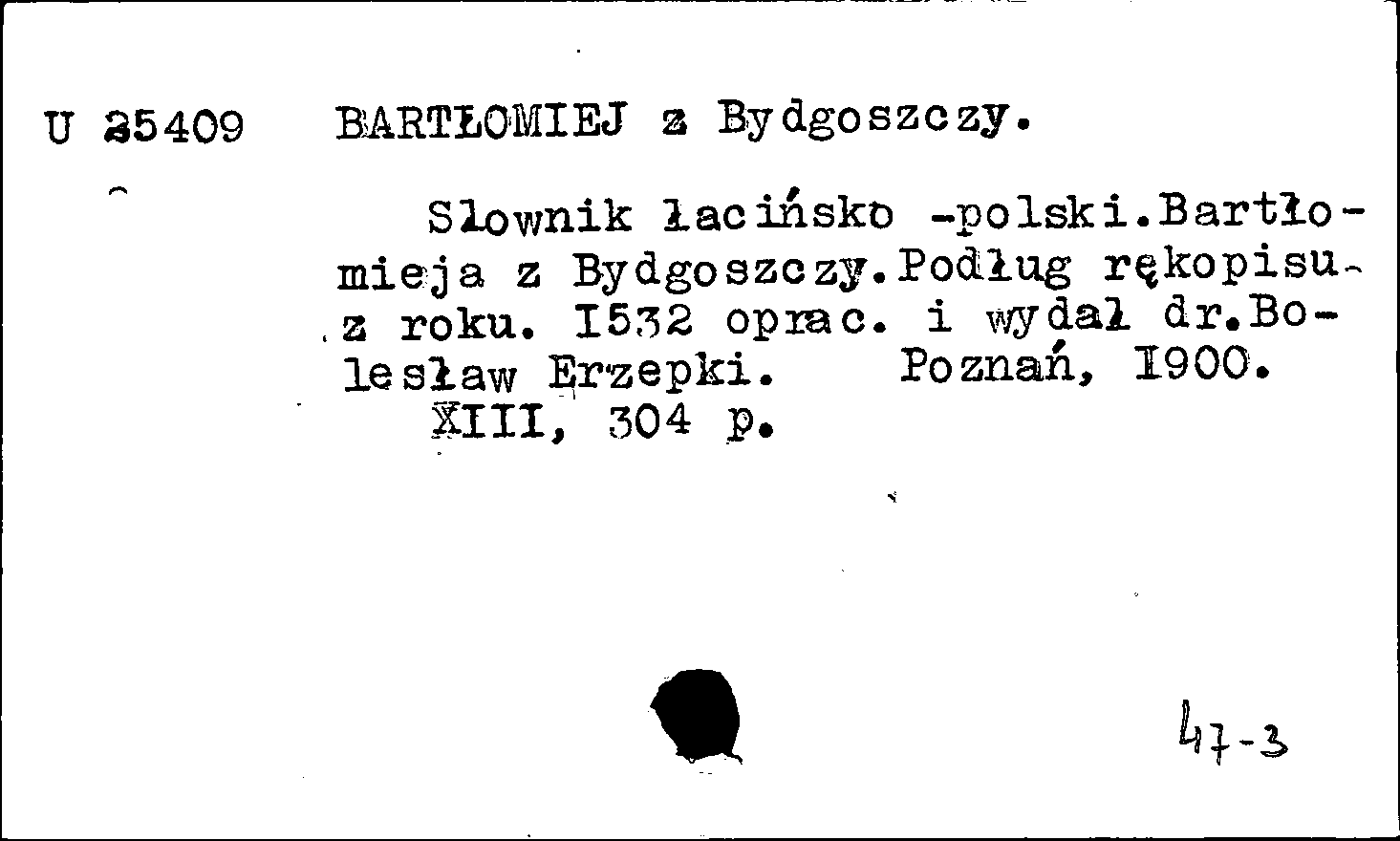 U 25409 BARTŁOMIEJ z Bydgoszczy.

Słownik łacińsko -polski.Bartłomieja z Bydgoszczy.Podług rękopisu z roku. I532 oprac. i wydał dr.Bolesław Erzepki. Poznań, I900.
XIII, 304 p.

47-3